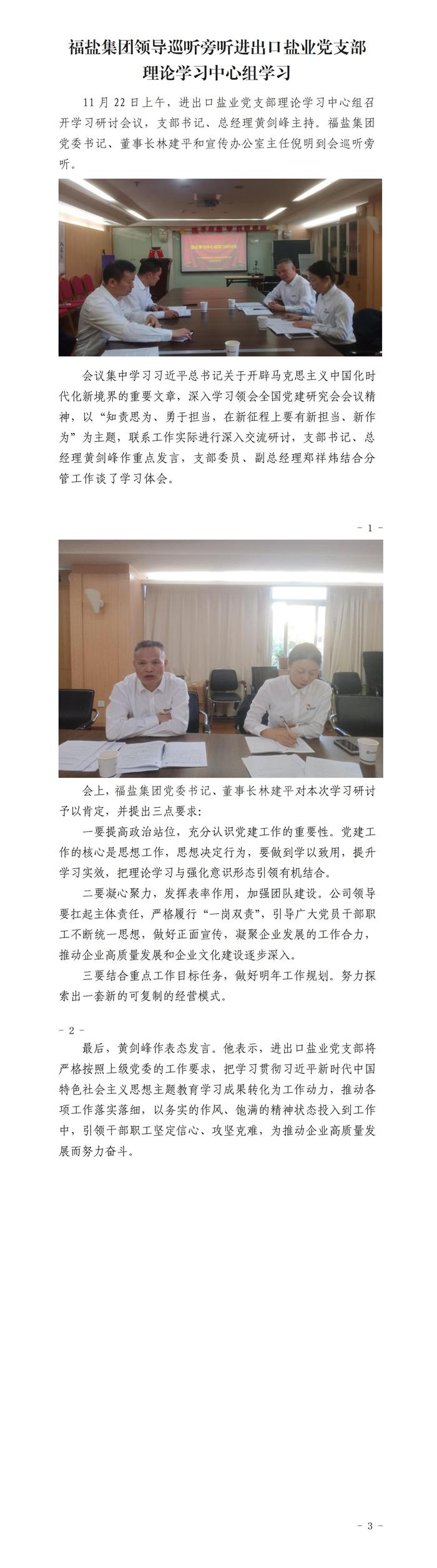 福盐集团领导巡听旁听进出口盐业党支部理论学习中心组学习

11月22日上午，进出口盐业党支部理论学习中心组召开学习研讨会议，支部书记、总经理黄剑峰主持。福盐集团党委书记、董事长林建平和宣传办公室主任倪明到会巡听旁听。

会议集中学习习近平总书记关于开辟马克思主义中国化时代化新境界的重要文章，深入学习领会全国党建研究会会议精神，以“知责思为、勇于担当，在新征程上要有新担当、新作为”为主题，联系工作实际进行深入交流研讨，支部书记、总经理黄剑峰作重点发言，支部委员、副总经理郑祥炜结合分管工作谈了学习体会。

- 1 -

会上，福盐集团党委书记、董事长林建平对本次学习研讨予以肯定，并提出三点要求：

一要提高政治站位，充分认识党建工作的重要性。党建工作的核心是思想工作，思想决定行为，要做到学以致用，提升学习实效，把理论学习与强化意识形态引领有机结合。

二要凝心聚力，发挥表率作用，加强团队建设。公司领导要扛起主体责任，严格履行“一岗双责”，引导广大党员干部职工不断统一思想，做好正面宣传，凝聚企业发展的工作合力，推动企业高质量发展和企业文化建设逐步深入。

三要结合重点工作目标任务，做好明年工作规划。努力探索出一套新的可复制的经营模式。

- 2 -

最后，黄剑峰作表态发言。他表示，进出口盐业党支部将严格按照上级党委的工作要求，把学习贯彻习近平新时代中国特色社会主义思想主题教育学习成果转化为工作动力，推动各项工作落实落细，以务实的作风、饱满的精神状态投入到工作中，引领干部职工坚定信心、攻坚克难，为推动企业高质量发展而努力奋斗。

- 3 -